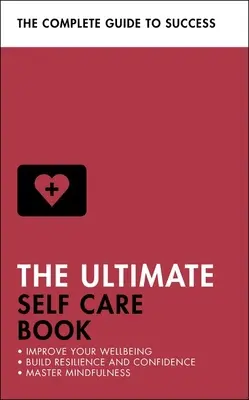 THE COMPLETE GUIDE TO SUCCESS

THE ULTIMATE
SELF CARE
BOOK

• IMPROVE YOUR WELLBEING
• BUILD RESILIENCE AND CONFIDENCE
• MASTER MINDFULNESS